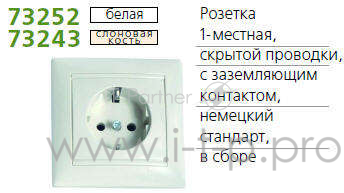 73252 белая
73243 слоновая кость

Розетка 1-местная, скрытой проводки, с заземляющим контактом, немецкий стандарт, в сборе

Partner

www.i-t-p.pro